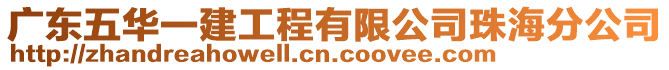 广东五华一建工程有限公司珠海分公司
http://zhandreahowell.cn.coovee.com